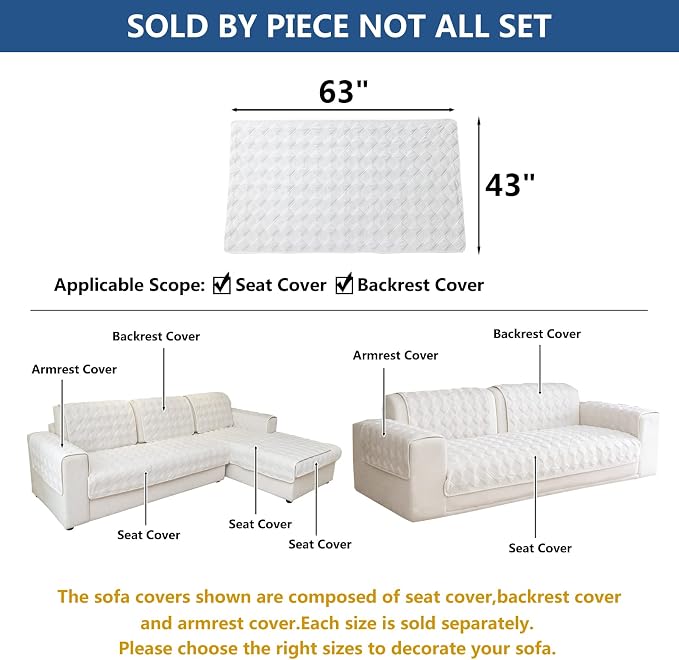 SOLD BY PIECE NOT ALL SET

63"

43"

Applicable Scope: ☑ Seat Cover ☑ Backrest Cover

Backrest Cover

Armrest Cover

Seat Cover

Seat Cover

Seat Cover

Backrest Cover

Armrest Cover

Seat Cover

The sofa covers shown are composed of seat cover,backrest cover and armrest cover.Each size is sold separately.
Please choose the right sizes to decorate your sofa.